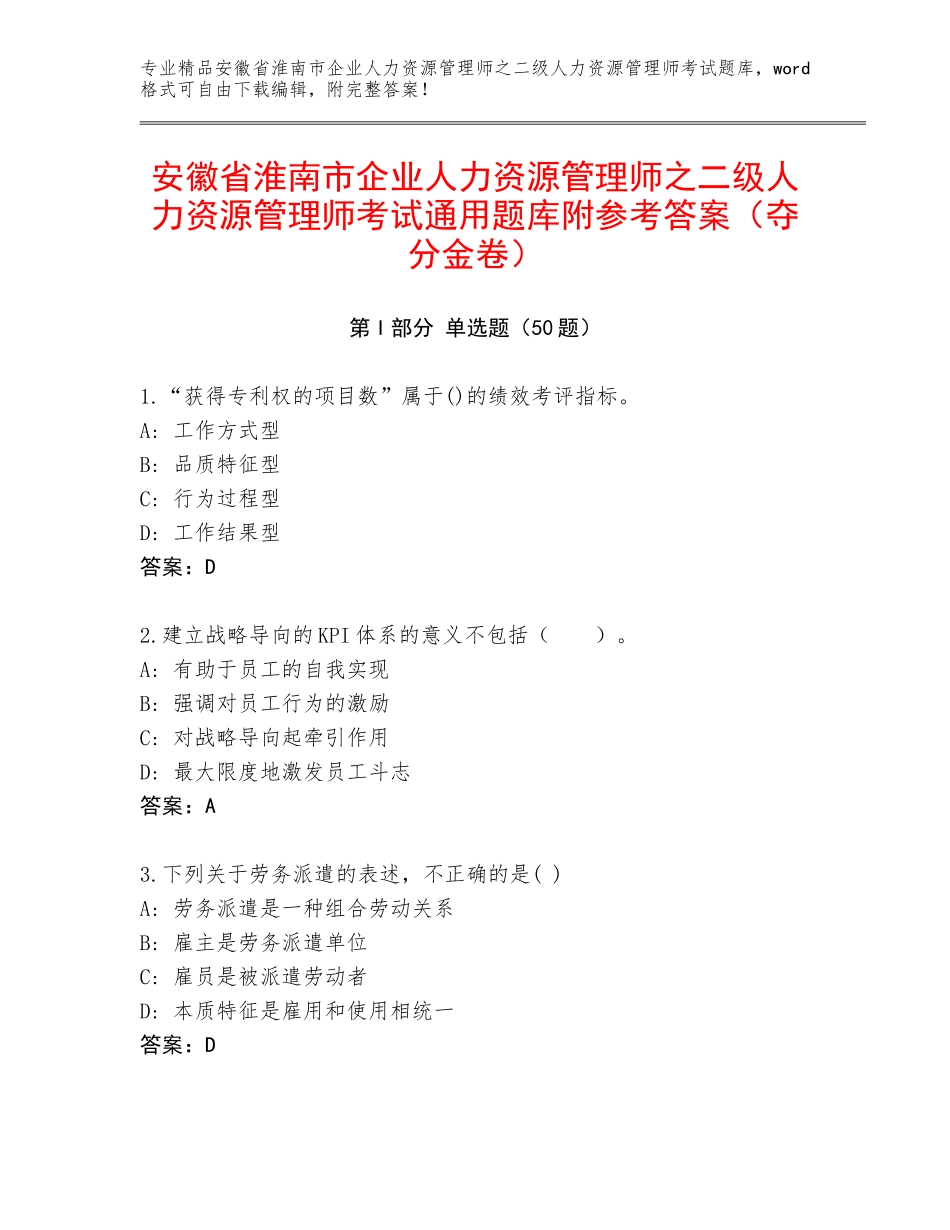 专业精品安徽省淮南市企业人力资源管理师之二级人力资源管理师考试题库，word格式可自由下载编辑，附完整答案！

安徽省淮南市企业人力资源管理师之二级人力资源管理师考试通用题库附参考答案（夺分金卷）

第I部分 单选题（50题）

1.“获得专利权的项目数”属于()的绩效考评指标。
A：工作方式型
B：品质特征型
C：行为过程型
D：工作结果型
答案：D

2.建立战略导向的KPI体系的意义不包括（ ）。
A：有助于员工的自我实现
B：强调对员工行为的激励
C：对战略导向起牵引作用
D：最大限度地激发员工斗志
答案：A

3.下列关于劳务派遣的表述，不正确的是( )
A：劳务派遣是一种组合劳动关系
B：雇主是劳务派遣单位
C：雇员是被派遣劳动者
D：本质特征是雇用和使用相统一
答案：D